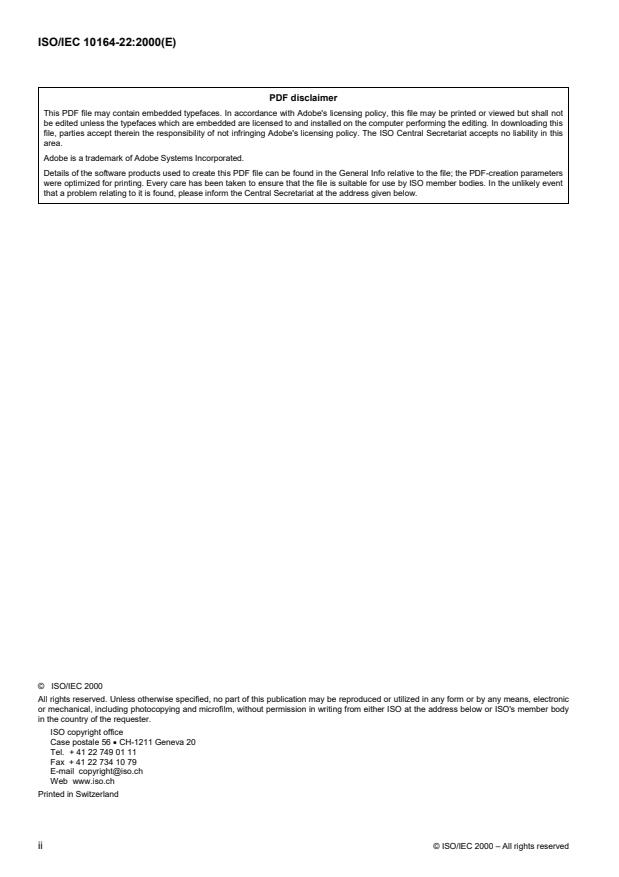 ISO/IEC 10164-22:2000(E)

PDF disclaimer

This PDF file may contain embedded typefaces. In accordance with Adobe's licensing policy, this file may be printed or viewed but shall not be edited unless the typefaces which are embedded are licensed to and installed on the computer performing the editing. In downloading this file, parties accept therein the responsibility of not infringing Adobe's licensing policy. The ISO Central Secretariat accepts no liability in this area.

Adobe is a trademark of Adobe Systems Incorporated.

Details of the software products used to create this PDF file can be found in the General Info relative to the file; the PDF-creation parameters were optimized for printing. Every care has been taken to ensure that the file is suitable for use by ISO member bodies. In the unlikely event that a problem relating to it is found, please inform the Central Secretariat at the address given below.

© ISO/IEC 2000

All rights reserved. Unless otherwise specified, no part of this publication may be reproduced or utilized in any form or by any means, electronic or mechanical, including photocopying and microfilm, without permission in writing from either ISO at the address below or ISO's member body in the country of the requester.

ISO copyright office
Case postale 56 • CH-1211 Geneva 20
Tel. + 41 22 749 01 11
Fax + 41 22 734 10 79
E-mail copyright@iso.ch
Web www.iso.ch

Printed in Switzerland

ii

© ISO/IEC 2000 – All rights reserved